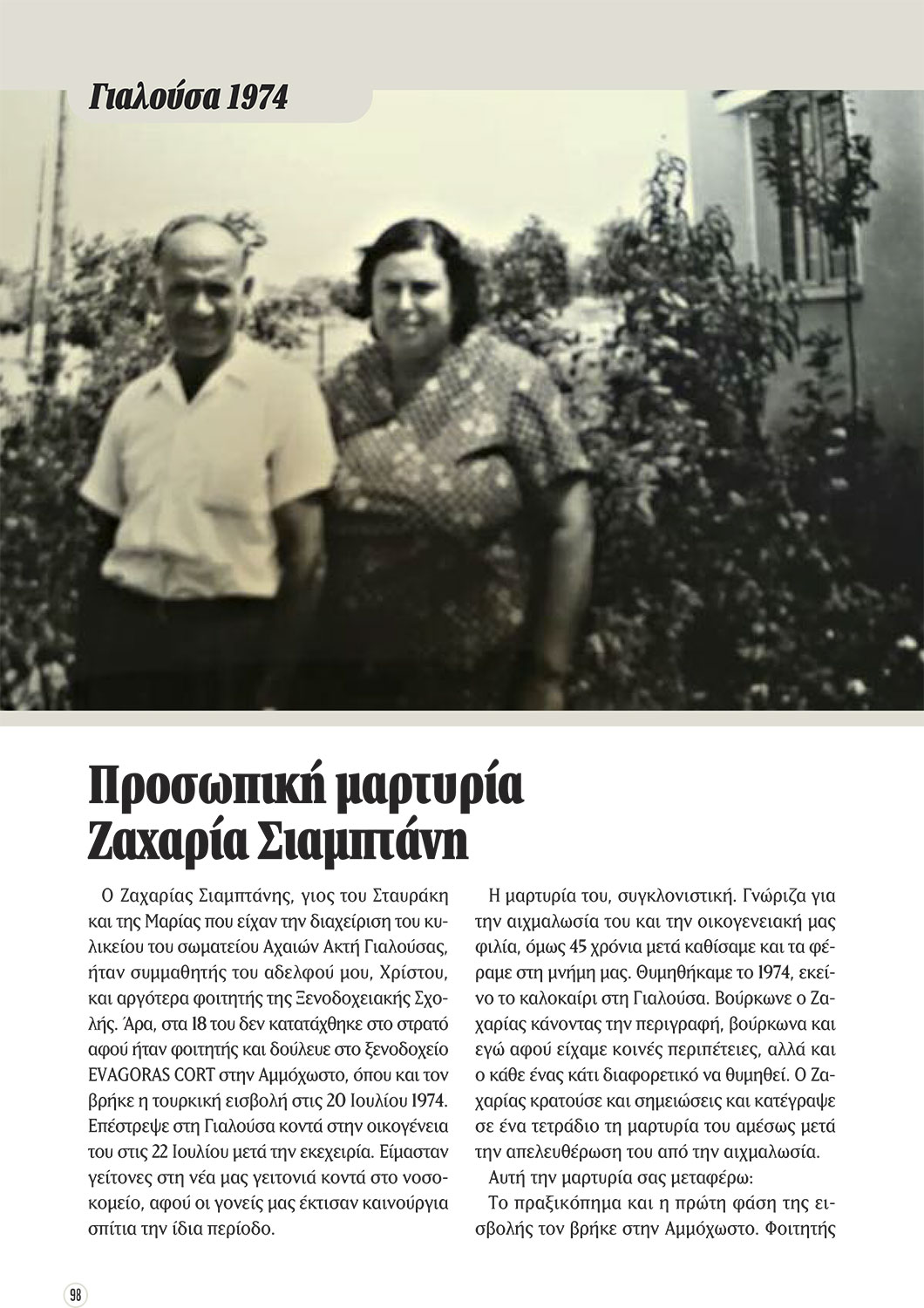 Γιαλούσα 1974

Προσωπική μαρτυρία Ζαχαρία Σιαμπτάνη

Ο Ζαχαρίας Σιαμπτάνης, γιος του Σταυράκη και της Μαρίας που είχαν την διαχείριση του κυλικείου του σωματείου Αχαιών Ακτή Γιαλούσας, ήταν συμμαθητής του αδελφού μου, Χρίστου, και αργότερα φοιτητής της Ξενοδοχειακής Σχολής. Άρα, στα 18 του δεν κατατάχθηκε στο στρατό αφού ήταν φοιτητής και δούλευε στο ξενοδοχείο EVAGORAS CORT στην Αμμόχωστο, όπου και τον βρήκε η τουρκική εισβολή στις 20 Ιουλίου 1974. Επέστρεψε στη Γιαλούσα κοντά στην οικογένεια του στις 22 Ιουλίου μετά την εκεχειρία. Είμασταν γείτονες στη νέα μας γειτονιά κοντά στο νοσοκομείο, αφού οι γονείς μας έκτισαν καινούργια σπίτια την ίδια περίοδο.

Η μαρτυρία του, συγκλονιστική. Γνώριζα για την αιχμαλωσία του και την οικογενειακή μας φιλία, όμως 45 χρόνια μετά καθίσαμε και τα φέραμε στη μνήμη μας. Θυμηθήκαμε το 1974, εκείνο το καλοκαίρι στη Γιαλούσα. Βούρκωνε ο Ζαχαρίας κάνοντας την περιγραφή, βούρκωνα και εγώ αφού είχαμε κοινές περιπέτειες, αλλά και ο κάθε ένας κάτι διαφορετικό να θυμηθεί. Ο Ζαχαρίας κρατούσε και σημειώσεις και κατέγραψε σε ένα τετράδιο τη μαρτυρία του αμέσως μετά την απελευθέρωση του από την αιχμαλωσία.

Αυτή την μαρτυρία σας μεταφέρω:

Το πραξικόπημα και η πρώτη φάση της εισβολής τον βρήκε στην Αμμόχωστο. Φοιτητής

98